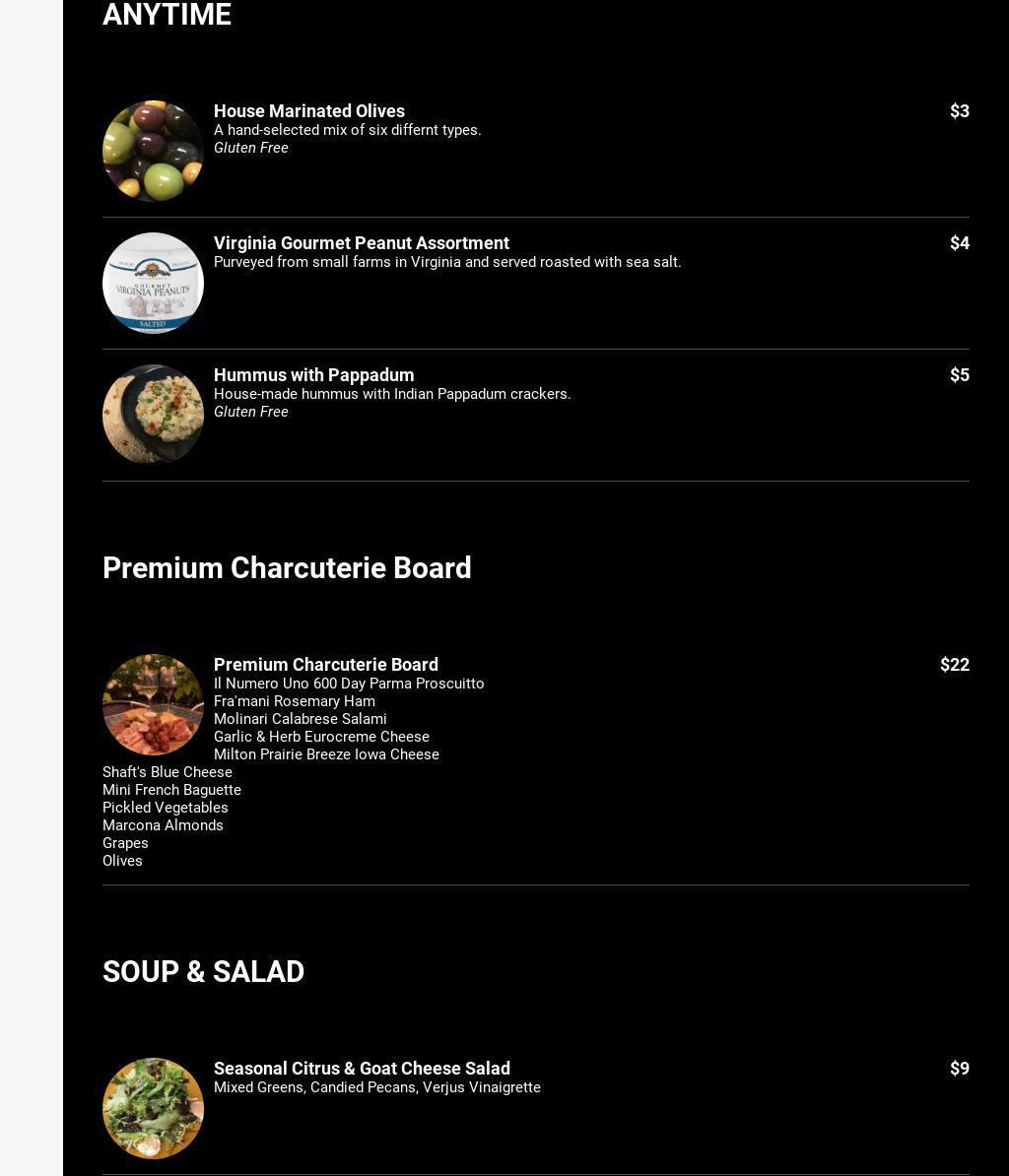 ANYTIME

House Marinated Olives
$3
A hand-selected mix of six differnt types.
Gluten Free

GOURMET VIRGINIA PEANUTS SALTED

Virginia Gourmet Peanut Assortment
$4
Purveyed from small farms in Virginia and served roasted with sea salt.

Hummus with Pappadum
$5
House-made hummus with Indian Pappadum crackers.
Gluten Free

Premium Charcuterie Board

Premium Charcuterie Board
$22
Il Numero Uno 600 Day Parma Proscuitto
Fra'mani Rosemary Ham
Molinari Calabrese Salami
Garlic & Herb Eurocreme Cheese
Milton Prairie Breeze Iowa Cheese
Shaft's Blue Cheese
Mini French Baguette
Pickled Vegetables
Marcona Almonds
Grapes
Olives

SOUP & SALAD

Seasonal Citrus & Goat Cheese Salad
$9
Mixed Greens, Candied Pecans, Verjus Vinaigrette